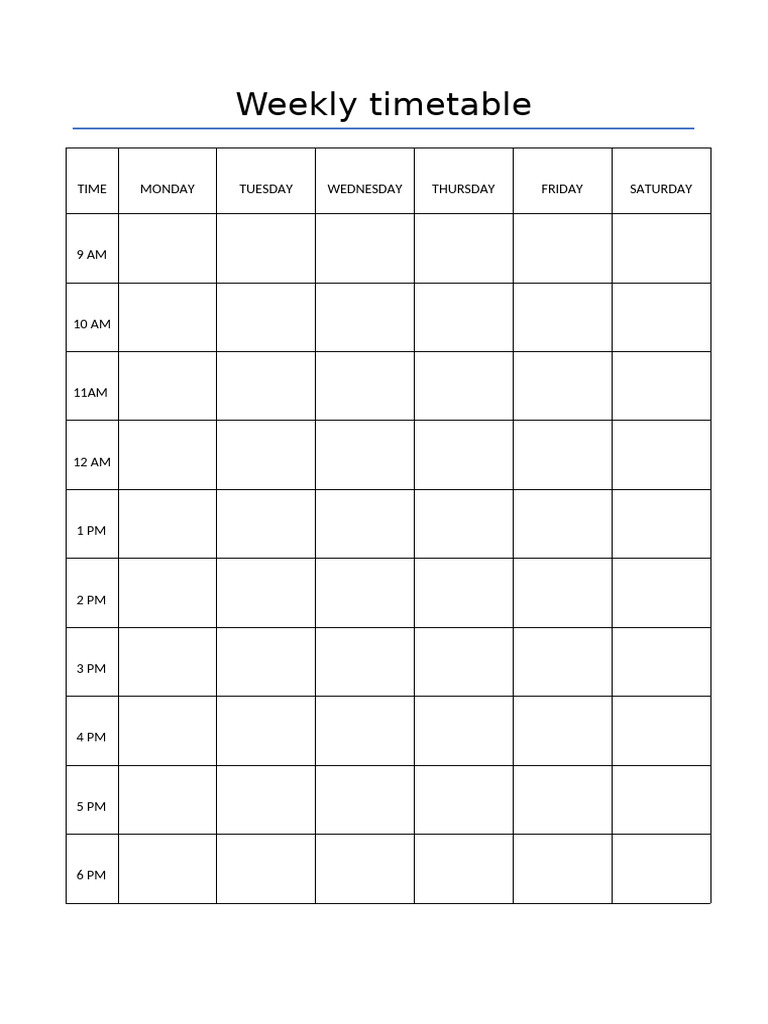 Weekly timetable

| TIME | MONDAY | TUESDAY | WEDNESDAY | THURSDAY | FRIDAY | SATURDAY |
|---|---|---|---|---|---|---|
| 9 AM | | | | | | |
| 10 AM | | | | | | |
| 11AM | | | | | | |
| 12 AM | | | | | | |
| 1 PM | | | | | | |
| 2 PM | | | | | | |
| 3 PM | | | | | | |
| 4 PM | | | | | | |
| 5 PM | | | | | | |
| 6 PM | | | | | | |